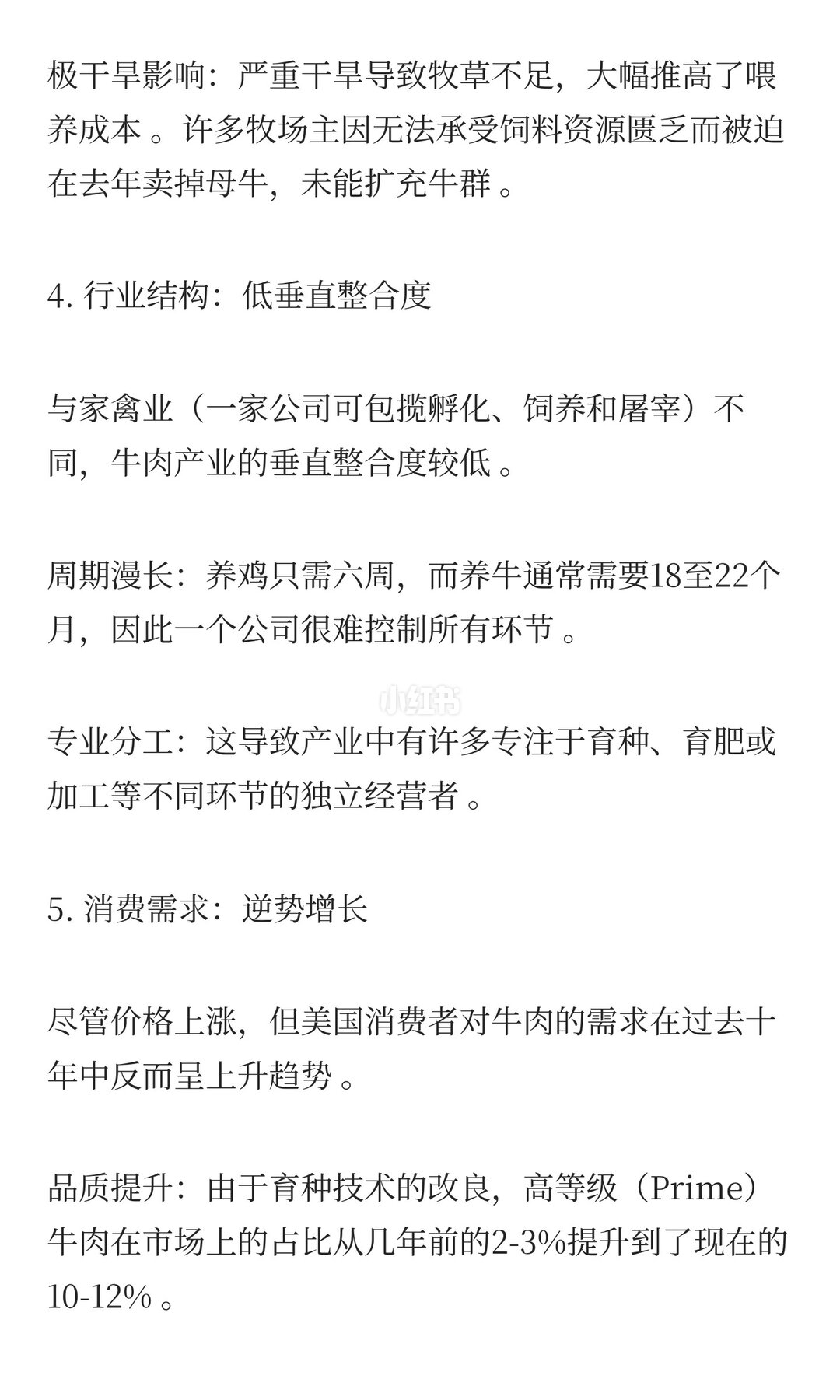 极干旱影响：严重干旱导致牧草不足，大幅推高了喂养成本 。许多牧场主因无法承受饲料资源匮乏而被迫在去年卖掉母牛，未能扩充牛群 。

4. 行业结构：低垂直整合度

与家禽业（一家公司可包揽孵化、饲养和屠宰）不同，牛肉产业的垂直整合度较低 。

周期漫长：养鸡只需六周，而养牛通常需要18至22个月，因此一个公司很难控制所有环节 。

小红书

专业分工：这导致产业中有许多专注于育种、育肥或加工等不同环节的独立经营者 。

5. 消费需求：逆势增长

尽管价格上涨，但美国消费者对牛肉的需求在过去十年中反而呈上升趋势 。

品质提升：由于育种技术的改良，高等级（Prime）牛肉在市场上的占比从几年前的2-3%提升到了现在的10-12% 。